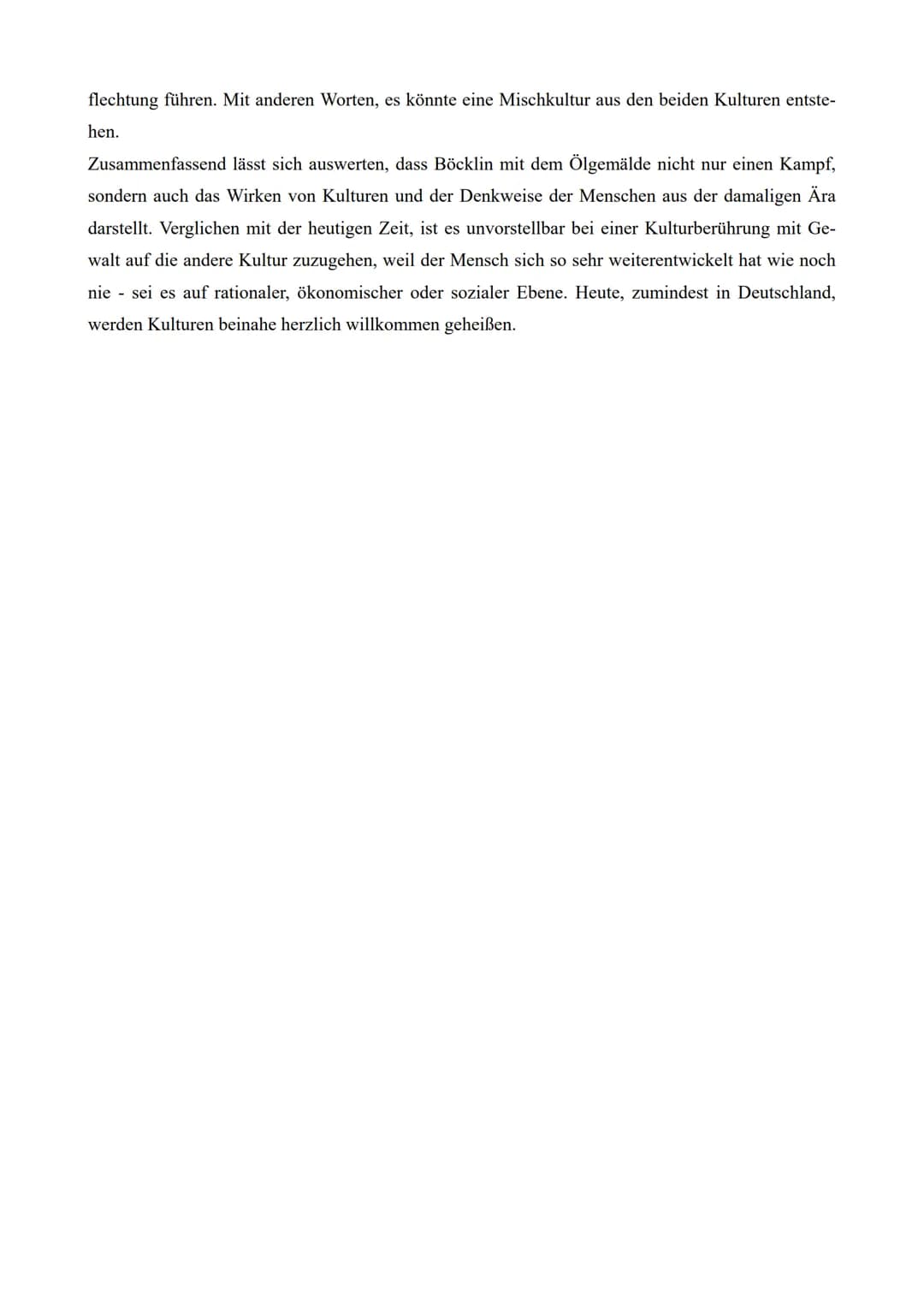 flechtung führen. Mit anderen Worten, es könnte eine Mischkultur aus den beiden Kulturen entstehen.

Zusammenfassend lässt sich auswerten, dass Böcklin mit dem Ölgemälde nicht nur einen Kampf, sondern auch das Wirken von Kulturen und der Denkweise der Menschen aus der damaligen Ära darstellt. Verglichen mit der heutigen Zeit, ist es unvorstellbar bei einer Kulturberührung mit Gewalt auf die andere Kultur zuzugehen, weil der Mensch sich so sehr weiterentwickelt hat wie noch nie - sei es auf rationaler, ökonomischer oder sozialer Ebene. Heute, zumindest in Deutschland, werden Kulturen beinahe herzlich willkommen geheißen.